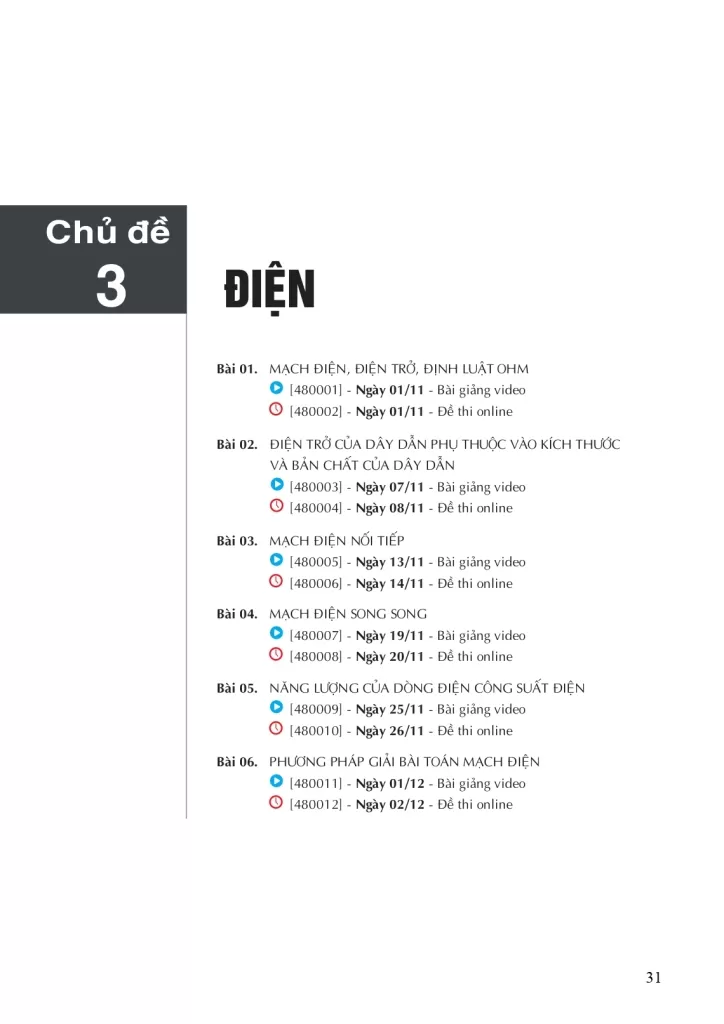 Chủ đề
3

ĐIỆN

Bài 01. MẠCH ĐIỆN, ĐIỆN TRỞ, ĐỊNH LUẬT OHM
[480001] - Ngày 01/11 - Bài giảng video
[480002] - Ngày 01/11 - Đề thi online

Bài 02. ĐIỆN TRỞ CỦA DÂY DẪN PHỤ THUỘC VÀO KÍCH THƯỚC VÀ BẢN CHẤT CỦA DÂY DẪN
[480003] - Ngày 07/11 - Bài giảng video
[480004] - Ngày 08/11 - Đề thi online

Bài 03. MẠCH ĐIỆN NỐI TIẾP
[480005] - Ngày 13/11 - Bài giảng video
[480006] - Ngày 14/11 - Đề thi online

Bài 04. MẠCH ĐIỆN SONG SONG
[480007] - Ngày 19/11 - Bài giảng video
[480008] - Ngày 20/11 - Đề thi online

Bài 05. NĂNG LƯỢNG CỦA DÒNG ĐIỆN CÔNG SUẤT ĐIỆN
[480009] - Ngày 25/11 - Bài giảng video
[480010] - Ngày 26/11 - Đề thi online

Bài 06. PHƯƠNG PHÁP GIẢI BÀI TOÁN MẠCH ĐIỆN
[480011] - Ngày 01/12 - Bài giảng video
[480012] - Ngày 02/12 - Đề thi online

31